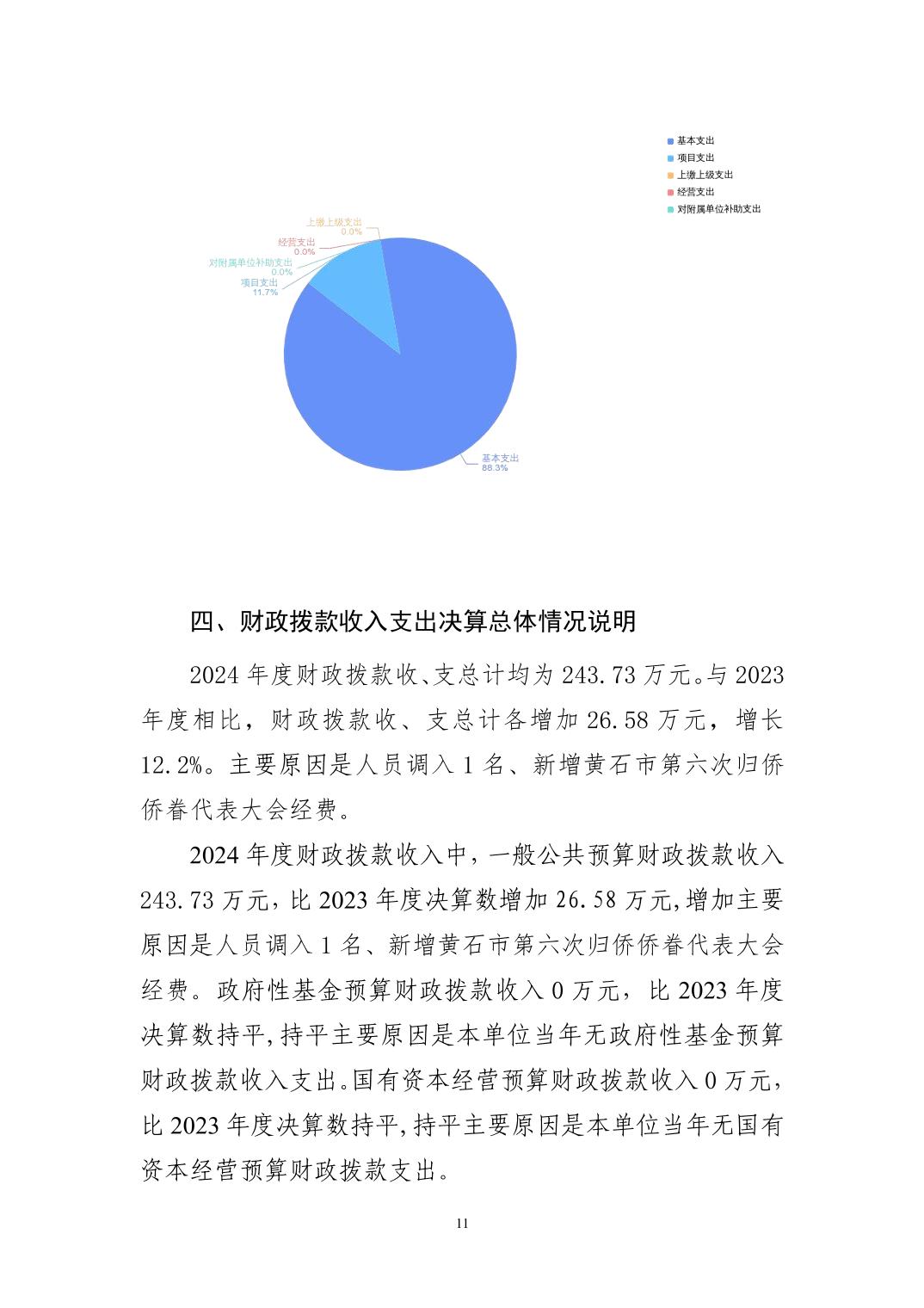 基本支出
项目支出
上缴上级支出
经营支出
对附属单位补助支出

上缴上级支出
0.0%
经营支出
0.0%
对附属单位补助支出
0.0%
项目支出
11.7%
基本支出
88.3%

四、财政拨款收入支出决算总体情况说明

2024 年度财政拨款收、支总计均为 243.73 万元。与 2023 年度相比，财政拨款收、支总计各增加 26.58 万元，增长 12.2%。主要原因是人员调入 1 名、新增黄石市第六次归侨侨眷代表大会经费。

2024 年度财政拨款收入中，一般公共预算财政拨款收入 243.73 万元，比 2023 年度决算数增加 26.58 万元,增加主要原因是人员调入 1 名、新增黄石市第六次归侨侨眷代表大会经费。政府性基金预算财政拨款收入 0 万元，比 2023 年度决算数持平,持平主要原因是本单位当年无政府性基金预算财政拨款收入支出。国有资本经营预算财政拨款收入 0 万元，比 2023 年度决算数持平,持平主要原因是本单位当年无国有资本经营预算财政拨款支出。

11